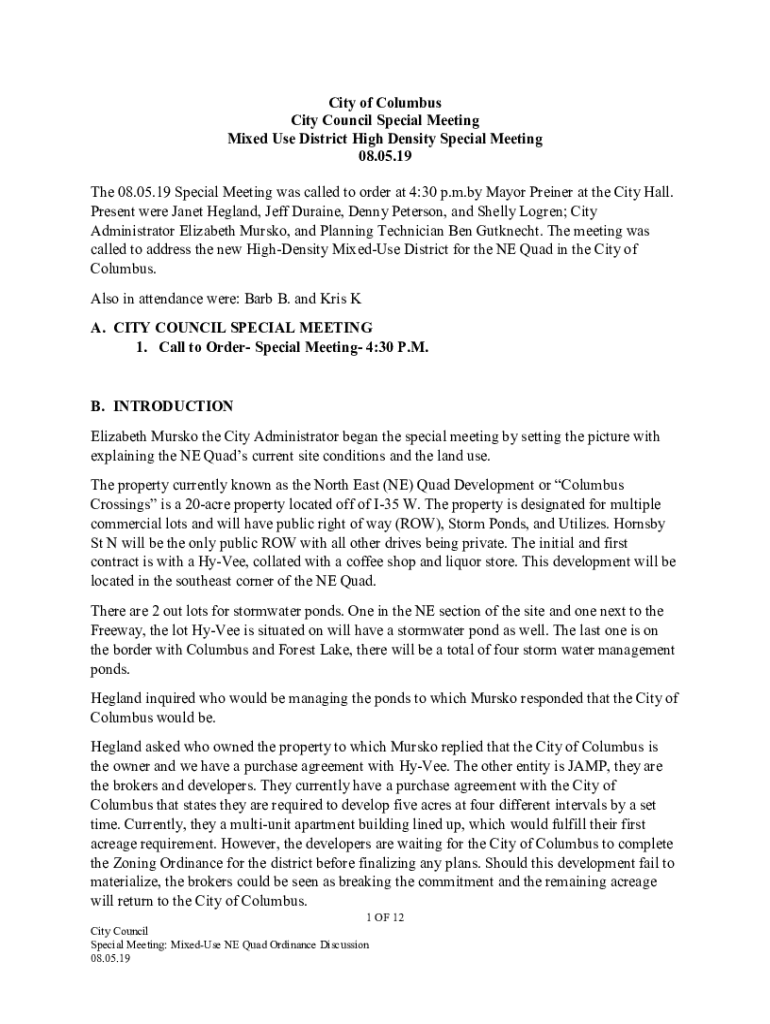 City of Columbus
City Council Special Meeting
Mixed Use District High Density Special Meeting
08.05.19

The 08.05.19 Special Meeting was called to order at 4:30 p.m.by Mayor Preiner at the City Hall. Present were Janet Hegland, Jeff Duraine, Denny Peterson, and Shelly Logren; City Administrator Elizabeth Mursko, and Planning Technician Ben Gutknecht. The meeting was called to address the new High-Density Mixed-Use District for the NE Quad in the City of Columbus.

Also in attendance were: Barb B. and Kris K

A. CITY COUNCIL SPECIAL MEETING
1. Call to Order- Special Meeting- 4:30 P.M.

B. INTRODUCTION

Elizabeth Mursko the City Administrator began the special meeting by setting the picture with explaining the NE Quad's current site conditions and the land use.

The property currently known as the North East (NE) Quad Development or "Columbus Crossings" is a 20-acre property located off of I-35 W. The property is designated for multiple commercial lots and will have public right of way (ROW), Storm Ponds, and Utilizes. Hornsby St N will be the only public ROW with all other drives being private. The initial and first contract is with a Hy-Vee, collated with a coffee shop and liquor store. This development will be located in the southeast corner of the NE Quad.

There are 2 out lots for stormwater ponds. One in the NE section of the site and one next to the Freeway, the lot Hy-Vee is situated on will have a stormwater pond as well. The last one is on the border with Columbus and Forest Lake, there will be a total of four storm water management ponds.

Hegland inquired who would be managing the ponds to which Mursko responded that the City of Columbus would be.

Hegland asked who owned the property to which Mursko replied that the City of Columbus is the owner and we have a purchase agreement with Hy-Vee. The other entity is JAMP, they are the brokers and developers. They currently have a purchase agreement with the City of Columbus that states they are required to develop five acres at four different intervals by a set time. Currently, they a multi-unit apartment building lined up, which would fulfill their first acreage requirement. However, the developers are waiting for the City of Columbus to complete the Zoning Ordinance for the district before finalizing any plans. Should this development fail to materialize, the brokers could be seen as breaking the commitment and the remaining acreage will return to the City of Columbus.

1 OF 12

City Council
Special Meeting: Mixed-Use NE Quad Ordinance Discussion
08.05.19